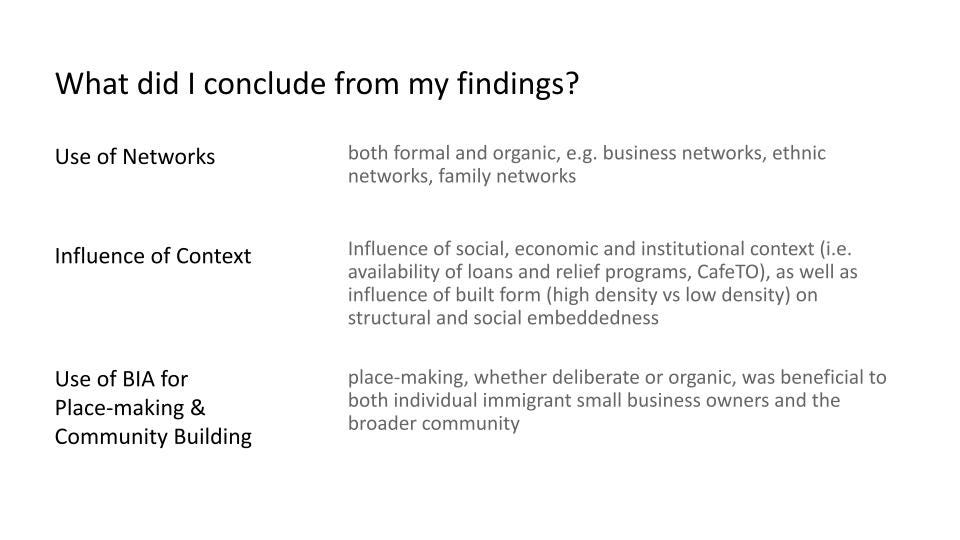 What did I conclude from my findings?

Use of Networks

both formal and organic, e.g. business networks, ethnic networks, family networks

Influence of Context

Influence of social, economic and institutional context (i.e. availability of loans and relief programs, CafeTO), as well as influence of built form (high density vs low density) on structural and social embeddedness

Use of BIA for
Place-making &
Community Building

place-making, whether deliberate or organic, was beneficial to both individual immigrant small business owners and the broader community